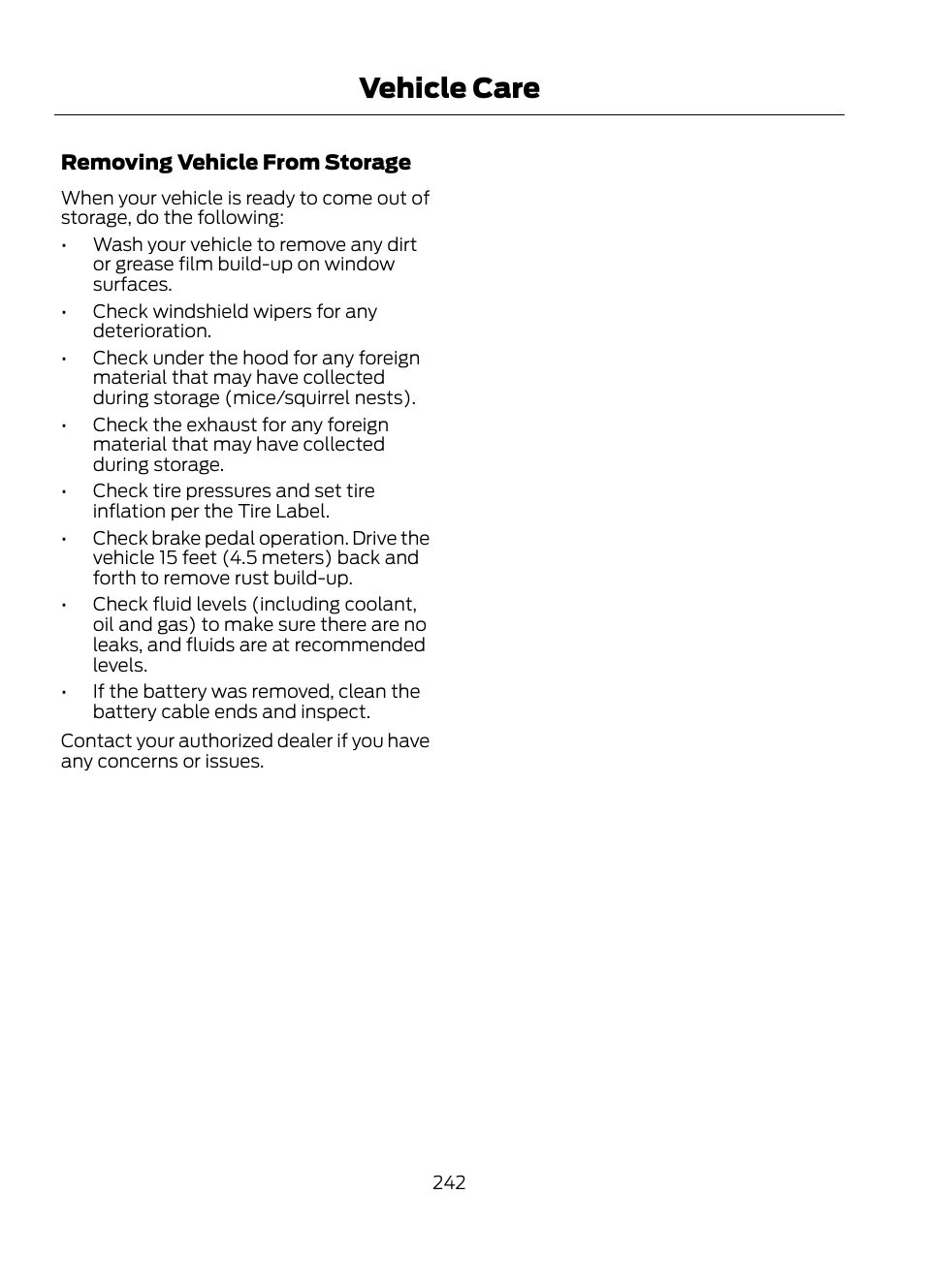 Vehicle Care

Removing Vehicle From Storage

When your vehicle is ready to come out of storage, do the following:

• Wash your vehicle to remove any dirt or grease film build-up on window surfaces.

• Check windshield wipers for any deterioration.

• Check under the hood for any foreign material that may have collected during storage (mice/squirrel nests).

• Check the exhaust for any foreign material that may have collected during storage.

• Check tire pressures and set tire inflation per the Tire Label.

• Check brake pedal operation. Drive the vehicle 15 feet (4.5 meters) back and forth to remove rust build-up.

• Check fluid levels (including coolant, oil and gas) to make sure there are no leaks, and fluids are at recommended levels.

• If the battery was removed, clean the battery cable ends and inspect.

Contact your authorized dealer if you have any concerns or issues.

242